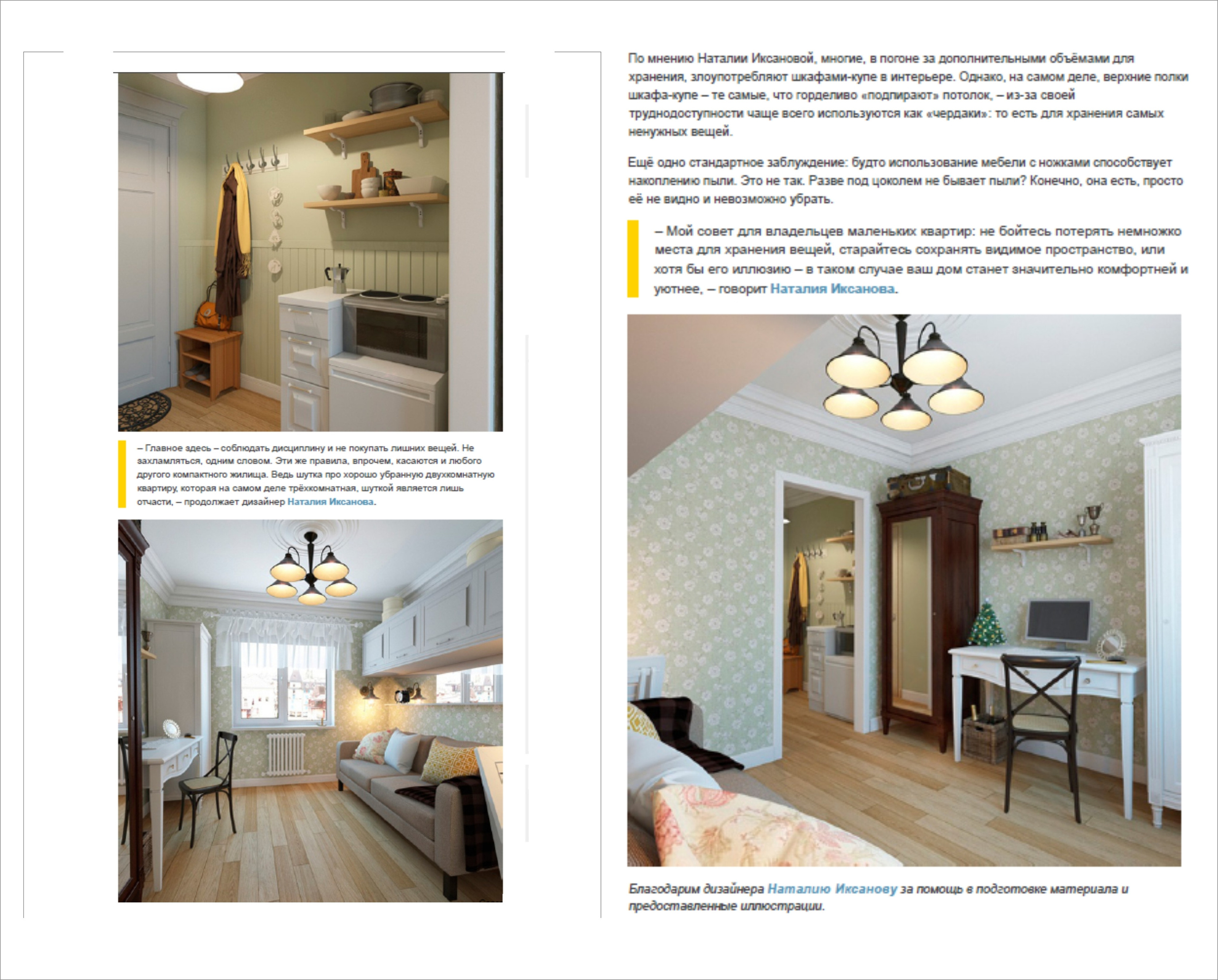 – Главное здесь – соблюдать дисциплину и не покупать лишних вещей. Не захламляться, одним словом. Эти же правила, впрочем, касаются и любого другого компактного жилища. Ведь шутка про хорошо убранную двухкомнатную квартиру, которая на самом деле трёхкомнатная, шуткой является лишь отчасти, – продолжает дизайнер Наталия Иксанова.

По мнению Наталии Иксановой, многие, в погоне за дополнительными объёмами для хранения, злоупотребляют шкафами-купе в интерьере. Однако, на самом деле, верхние полки шкафа-купе – те самые, что горделиво «подпирают» потолок, – из-за своей труднодоступности чаще всего используются как «чердаки»: то есть для хранения самых ненужных вещей.

Ещё одно стандартное заблуждение: будто использование мебели с ножками способствует накоплению пыли. Это не так. Разве под цоколем не бывает пыли? Конечно, она есть, просто её не видно и невозможно убрать.

– Мой совет для владельцев маленьких квартир: не бойтесь потерять немножко места для хранения вещей, старайтесь сохранять видимое пространство, или хотя бы его иллюзию – в таком случае ваш дом станет значительно комфортней и уютнее, – говорит Наталия Иксанова.

Благодарим дизайнера Наталию Иксанову за помощь в подготовке материала и предоставленные иллюстрации.